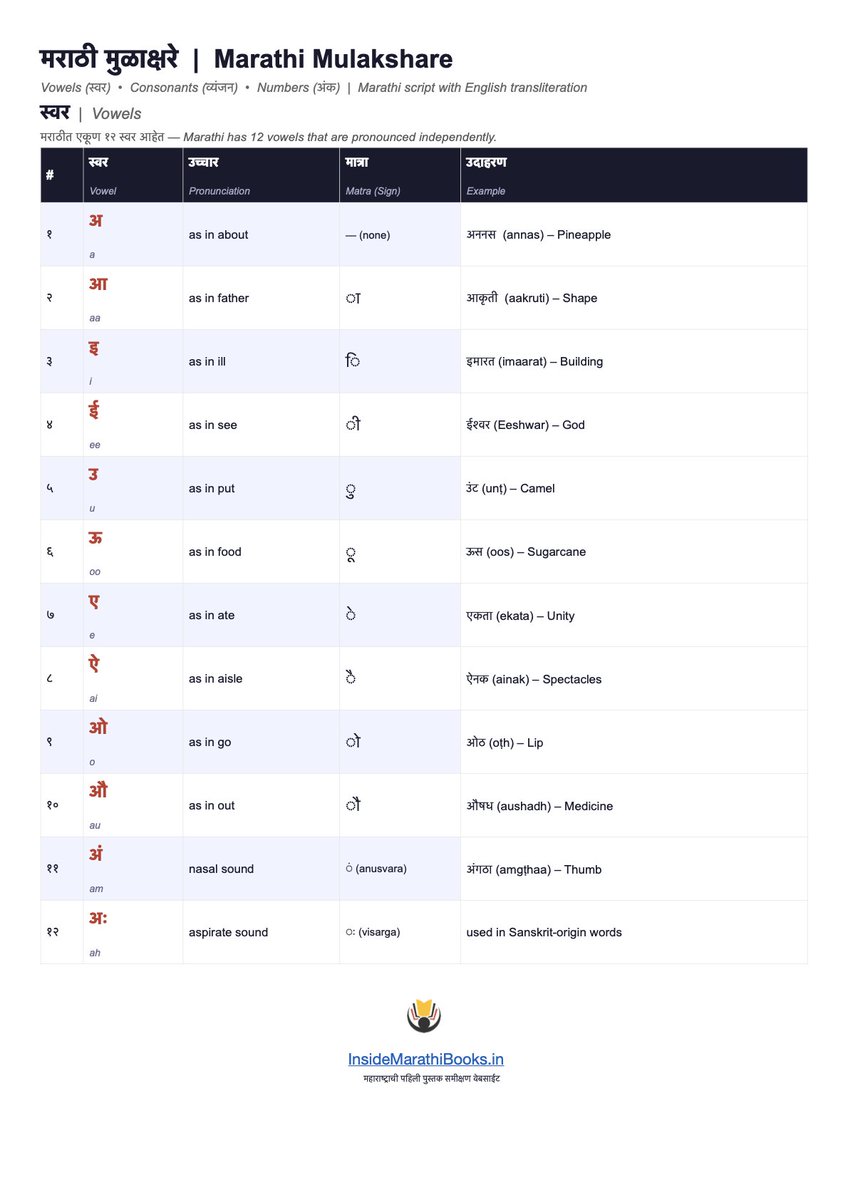 मराठी मुळाक्षरे | Marathi Mulakshare

Vowels (स्वर) • Consonants (व्यंजन) • Numbers (अंक) | Marathi script with English transliteration

स्वर | Vowels

मराठीत एकूण १२ स्वर आहेत — Marathi has 12 vowels that are pronounced independently.

| # | स्वर Vowel | उच्चार Pronunciation | मात्रा Matra (Sign) | उदाहरण Example |
|---|---|---|---|---|
| १ | अ a | as in about | — (none) | अननस (annas) – Pineapple |
| २ | आ aa | as in father | ा | आकृती (aakruti) – Shape |
| ३ | इ i | as in ill | ि | इमारत (imaarat) – Building |
| ४ | ई ee | as in see | ी | ईश्वर (Eeshwar) – God |
| ५ | उ u | as in put | ु | उंट (unṭ) – Camel |
| ६ | ऊ oo | as in food | ू | ऊस (oos) – Sugarcane |
| ७ | ए e | as in ate | े | एकता (ekata) – Unity |
| ८ | ऐ ai | as in aisle | ै | ऐनक (ainak) – Spectacles |
| ९ | ओ o | as in go | ो | ओठ (oṭh) – Lip |
| १० | औ au | as in out | ौ | औषध (aushadh) – Medicine |
| ११ | अं am | nasal sound | ं (anusvara) | अंगठा (amgṭhaa) – Thumb |
| १२ | अः ah | aspirate sound | ः (visarga) | used in Sanskrit-origin words |

InsideMarathiBooks.in
महाराष्ट्राची पहिली पुस्तक समीक्षण वेबसाईट